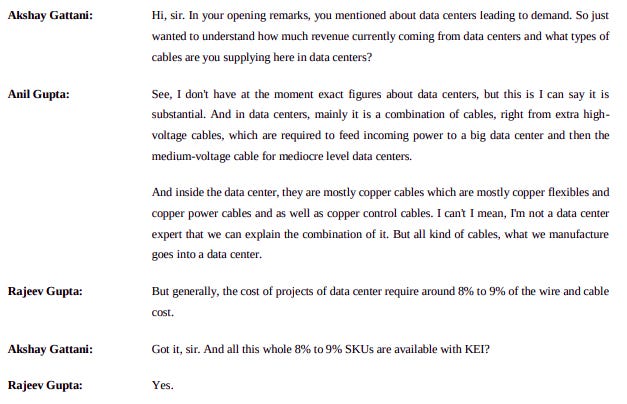 Akshay Gattani: Hi, sir. In your opening remarks, you mentioned about data centers leading to demand. So just wanted to understand how much revenue currently coming from data centers and what types of cables are you supplying here in data centers?

Anil Gupta: See, I don't have at the moment exact figures about data centers, but this is I can say it is substantial. And in data centers, mainly it is a combination of cables, right from extra high-voltage cables, which are required to feed incoming power to a big data center and then the medium-voltage cable for mediocre level data centers.

And inside the data center, they are mostly copper cables which are mostly copper flexibles and copper power cables and as well as copper control cables. I can't I mean, I'm not a data center expert that we can explain the combination of it. But all kind of cables, what we manufacture goes into a data center.

Rajeev Gupta: But generally, the cost of projects of data center require around 8% to 9% of the wire and cable cost.

Akshay Gattani: Got it, sir. And all this whole 8% to 9% SKUs are available with KEI?

Rajeev Gupta: Yes.